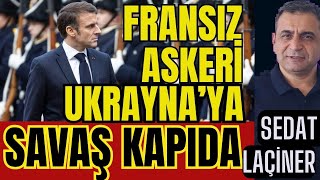 FRANSIZ ASKERİ UKRAYNA'YA

SAVAŞ KAPIDA

SEDAT LAÇİNER